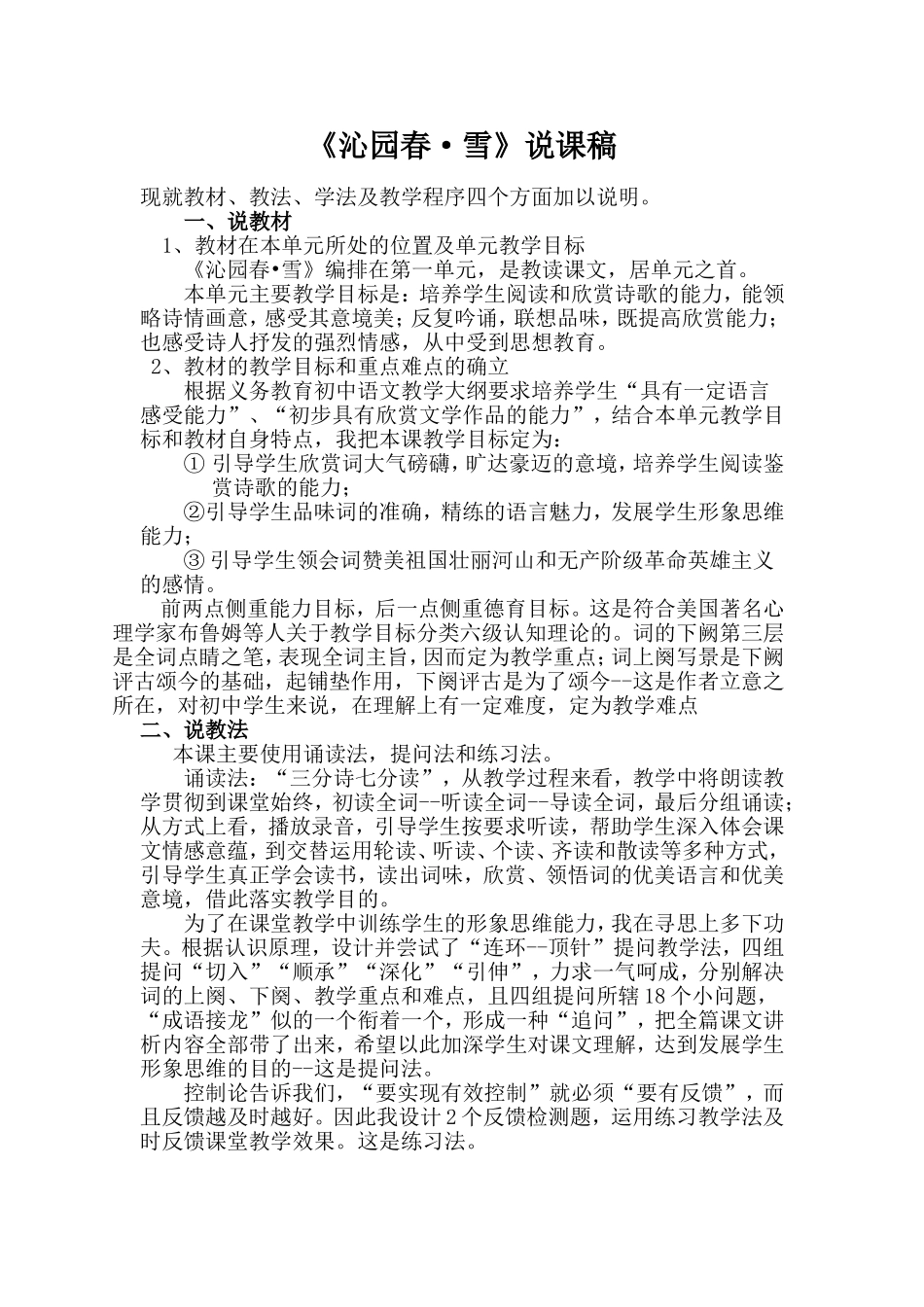 《沁园春·雪》说课稿

现就教材、教法、学法及教学程序四个方面加以说明。

一、说教材

1、教材在本单元所处的位置及单元教学目标

《沁园春•雪》编排在第一单元，是教读课文，居单元之首。

本单元主要教学目标是：培养学生阅读和欣赏诗歌的能力，能领略诗情画意，感受其意境美；反复吟诵，联想品味，既提高欣赏能力；也感受诗人抒发的强烈情感，从中受到思想教育。

2、教材的教学目标和重点难点的确立

根据义务教育初中语文教学大纲要求培养学生“具有一定语言感受能力”、“初步具有欣赏文学作品的能力”，结合本单元教学目标和教材自身特点，我把本课教学目标定为：

① 引导学生欣赏词大气磅礴，旷达豪迈的意境，培养学生阅读鉴赏诗歌的能力；

②引导学生品味词的准确，精练的语言魅力，发展学生形象思维能力；

③ 引导学生领会词赞美祖国壮丽河山和无产阶级革命英雄主义的感情。

前两点侧重能力目标，后一点侧重德育目标。这是符合美国著名心理学家布鲁姆等人关于教学目标分类六级认知理论的。词的下阙第三层是全词点睛之笔，表现全词主旨，因而定为教学重点；词上阕写景是下阙评古颂今的基础，起铺垫作用，下阕评古是为了颂今--这是作者立意之所在，对初中学生来说，在理解上有一定难度，定为教学难点

二、说教法

本课主要使用诵读法，提问法和练习法。

诵读法：“三分诗七分读”，从教学过程来看，教学中将朗读教学贯彻到课堂始终，初读全词--听读全词--导读全词，最后分组诵读；从方式上看，播放录音，引导学生按要求听读，帮助学生深入体会课文情感意蕴，到交替运用轮读、听读、个读、齐读和散读等多种方式，引导学生真正学会读书，读出词味，欣赏、领悟词的优美语言和优美意境，借此落实教学目的。

为了在课堂教学中训练学生的形象思维能力，我在寻思上多下功夫。根据认识原理，设计并尝试了“连环--顶针”提问教学法，四组提问“切入”“顺承”“深化”“引伸”，力求一气呵成，分别解决词的上阕、下阕、教学重点和难点，且四组提问所辖18个小问题，“成语接龙”似的一个衔着一个，形成一种“追问”，把全篇课文讲析内容全部带了出来，希望以此加深学生对课文理解，达到发展学生形象思维的目的--这是提问法。

控制论告诉我们，“要实现有效控制”就必须“要有反馈”，而且反馈越及时越好。因此我设计2个反馈检测题，运用练习教学法及时反馈课堂教学效果。这是练习法。